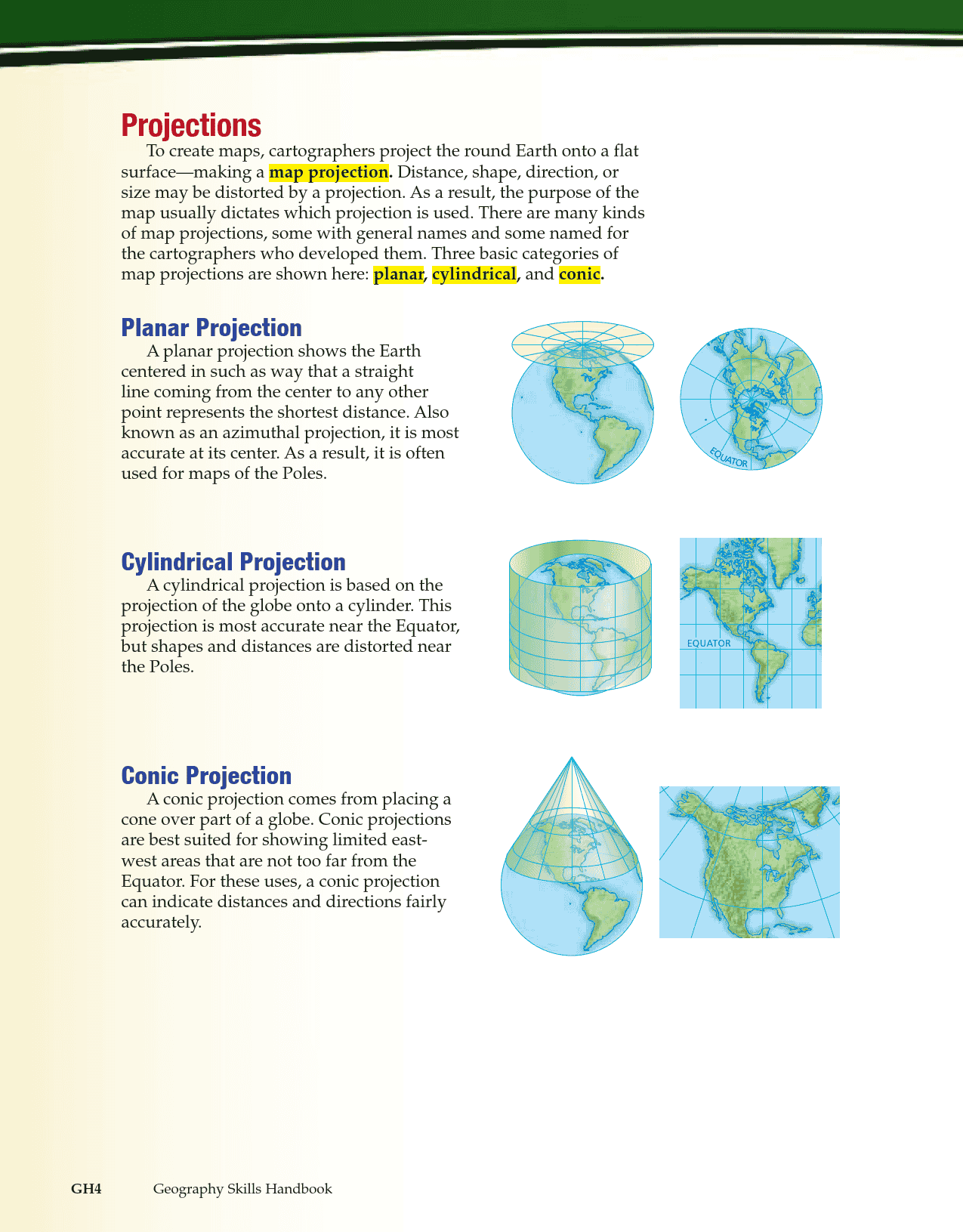 Projections

To create maps, cartographers project the round Earth onto a flat surface—making a map projection. Distance, shape, direction, or size may be distorted by a projection. As a result, the purpose of the map usually dictates which projection is used. There are many kinds of map projections, some with general names and some named for the cartographers who developed them. Three basic categories of map projections are shown here: planar, cylindrical, and conic.

Planar Projection

A planar projection shows the Earth centered in such as way that a straight line coming from the center to any other point represents the shortest distance. Also known as an azimuthal projection, it is most accurate at its center. As a result, it is often used for maps of the Poles.

EQUATOR

Cylindrical Projection

A cylindrical projection is based on the projection of the globe onto a cylinder. This projection is most accurate near the Equator, but shapes and distances are distorted near the Poles.

EQUATOR

Conic Projection

A conic projection comes from placing a cone over part of a globe. Conic projections are best suited for showing limited east-west areas that are not too far from the Equator. For these uses, a conic projection can indicate distances and directions fairly accurately.

GH4 Geography Skills Handbook